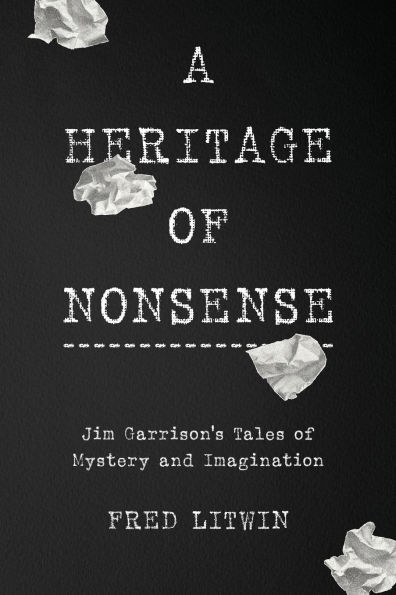 A HERITAGE OF NONSENSE

Jim Garrison's Tales of Mystery and Imagination

FRED LITWIN